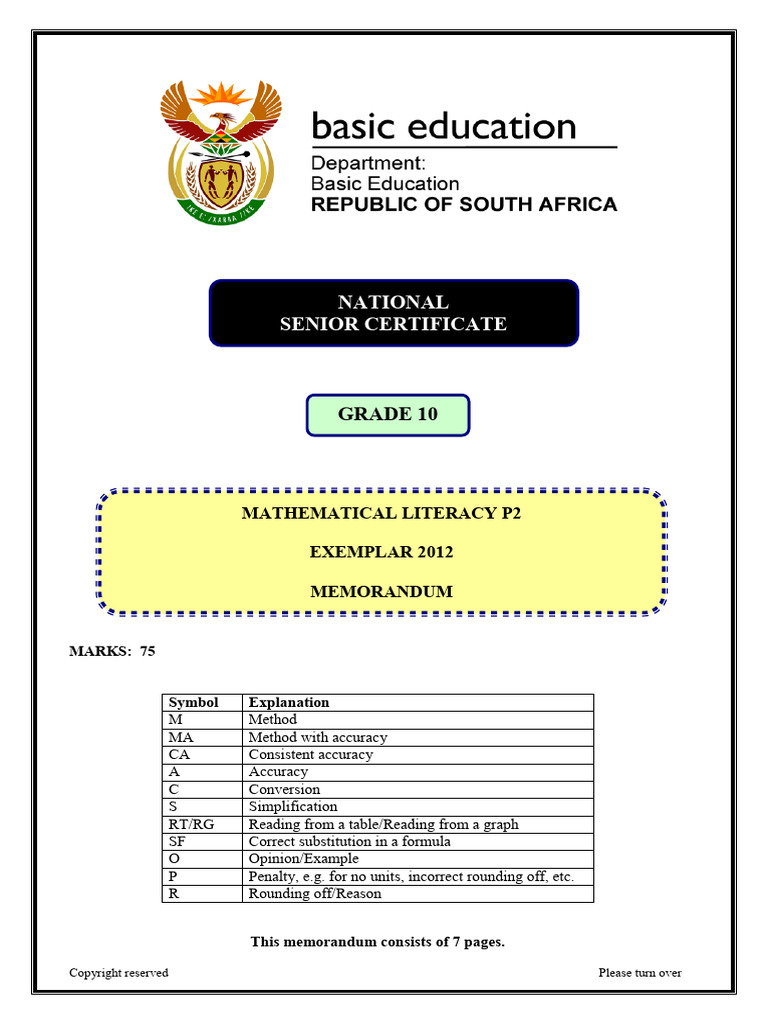 basic education

Department:
Basic Education
REPUBLIC OF SOUTH AFRICA

NATIONAL
SENIOR CERTIFICATE

GRADE 10

MATHEMATICAL LITERACY P2

EXEMPLAR 2012

MEMORANDUM

MARKS: 75

| Symbol | Explanation |
|---|---|
| M | Method |
| MA | Method with accuracy |
| CA | Consistent accuracy |
| A | Accuracy |
| C | Conversion |
| S | Simplification |
| RT/RG | Reading from a table/Reading from a graph |
| SF | Correct substitution in a formula |
| O | Opinion/Example |
| P | Penalty, e.g. for no units, incorrect rounding off, etc. |
| R | Rounding off/Reason |

This memorandum consists of 7 pages.

Copyright reserved

Please turn over